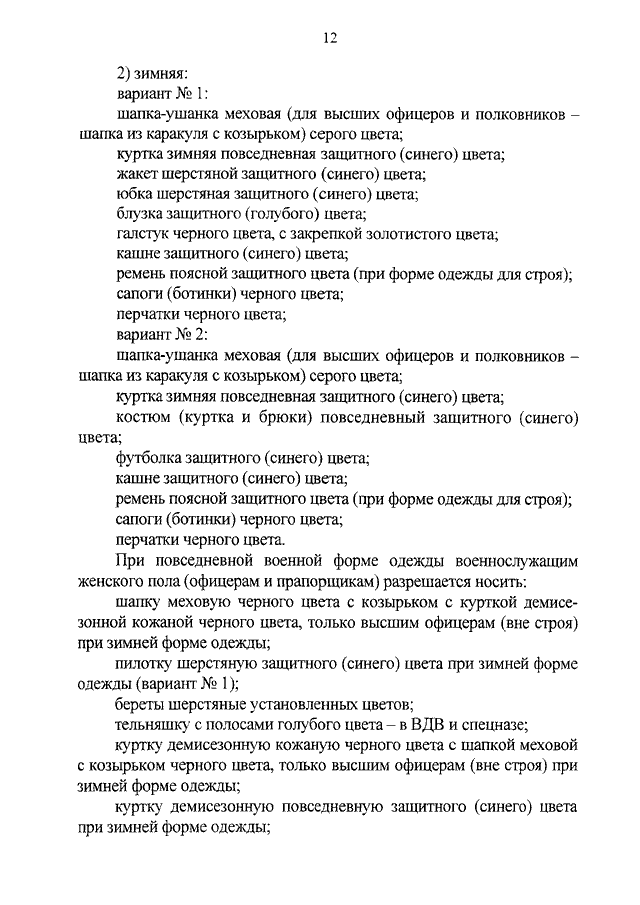 12

2) зимняя:

вариант № 1:

шапка-ушанка меховая (для высших офицеров и полковников – шапка из каракуля с козырьком) серого цвета;

куртка зимняя повседневная защитного (синего) цвета;

жакет шерстяной защитного (синего) цвета;

юбка шерстяная защитного (синего) цвета;

блузка защитного (голубого) цвета;

галстук черного цвета, с закрепкой золотистого цвета;

кашне защитного (синего) цвета;

ремень поясной защитного цвета (при форме одежды для строя);

сапоги (ботинки) черного цвета;

перчатки черного цвета;

вариант № 2:

шапка-ушанка меховая (для высших офицеров и полковников – шапка из каракуля с козырьком) серого цвета;

куртка зимняя повседневная защитного (синего) цвета;

костюм (куртка и брюки) повседневный защитного (синего) цвета;

футболка защитного (синего) цвета;

кашне защитного (синего) цвета;

ремень поясной защитного цвета (при форме одежды для строя);

сапоги (ботинки) черного цвета;

перчатки черного цвета.

При повседневной военной форме одежды военнослужащим женского пола (офицерам и прапорщикам) разрешается носить:

шапку меховую черного цвета с козырьком с курткой демисезонной кожаной черного цвета, только высшим офицерам (вне строя) при зимней форме одежды;

пилотку шерстяную защитного (синего) цвета при зимней форме одежды (вариант № 1);

береты шерстяные установленных цветов;

тельняшку с полосами голубого цвета – в ВДВ и спецназе;

куртку демисезонную кожаную черного цвета с шапкой меховой с козырьком черного цвета, только высшим офицерам (вне строя) при зимней форме одежды;

куртку демисезонную повседневную защитного (синего) цвета при зимней форме одежды;